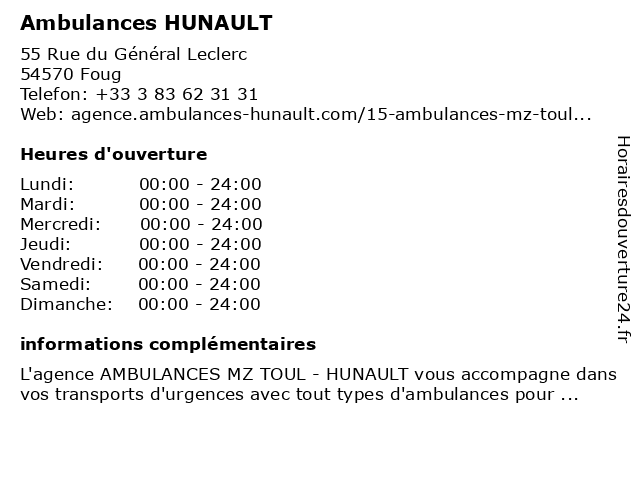 Ambulances HUNAULT

55 Rue du Général Leclerc
54570 Foug
Telefon: +33 3 83 62 31 31
Web: agence.ambulances-hunault.com/15-ambulances-mz-toul...

Heures d'ouverture

| | |
|---|---|
| Lundi: | 00:00 - 24:00 |
| Mardi: | 00:00 - 24:00 |
| Mercredi: | 00:00 - 24:00 |
| Jeudi: | 00:00 - 24:00 |
| Vendredi: | 00:00 - 24:00 |
| Samedi: | 00:00 - 24:00 |
| Dimanche: | 00:00 - 24:00 |

informations complémentaires

L'agence AMBULANCES MZ TOUL - HUNAULT vous accompagne dans vos transports d'urgences avec tout types d'ambulances pour ...

Horairesdouverture24.fr